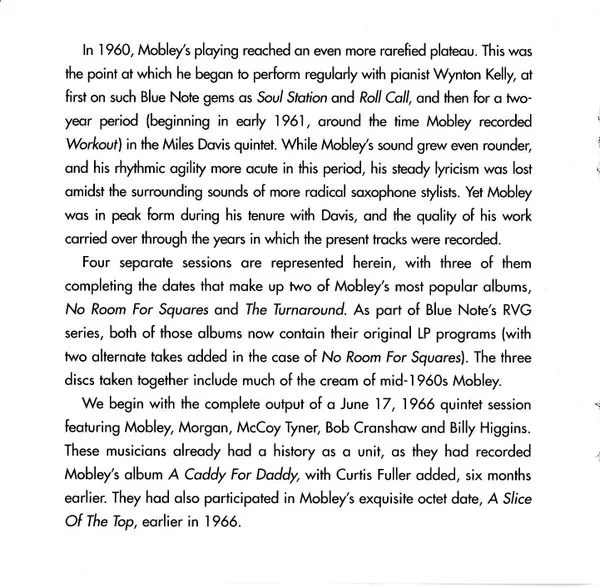 In 1960, Mobley's playing reached an even more rarefied plateau. This was the point at which he began to perform regularly with pianist Wynton Kelly, at first on such Blue Note gems as Soul Station and Roll Call, and then for a two-year period (beginning in early 1961, around the time Mobley recorded Workout) in the Miles Davis quintet. While Mobley's sound grew even rounder, and his rhythmic agility more acute in this period, his steady lyricism was lost amidst the surrounding sounds of more radical saxophone stylists. Yet Mobley was in peak form during his tenure with Davis, and the quality of his work carried over through the years in which the present tracks were recorded.

Four separate sessions are represented herein, with three of them completing the dates that make up two of Mobley's most popular albums, No Room For Squares and The Turnaround. As part of Blue Note's RVG series, both of those albums now contain their original LP programs (with two alternate takes added in the case of No Room For Squares). The three discs taken together include much of the cream of mid-1960s Mobley.

We begin with the complete output of a June 17, 1966 quintet session featuring Mobley, Morgan, McCoy Tyner, Bob Cranshaw and Billy Higgins. These musicians already had a history as a unit, as they had recorded Mobley's album A Caddy For Daddy, with Curtis Fuller added, six months earlier. They had also participated in Mobley's exquisite octet date, A Slice Of The Top, earlier in 1966.